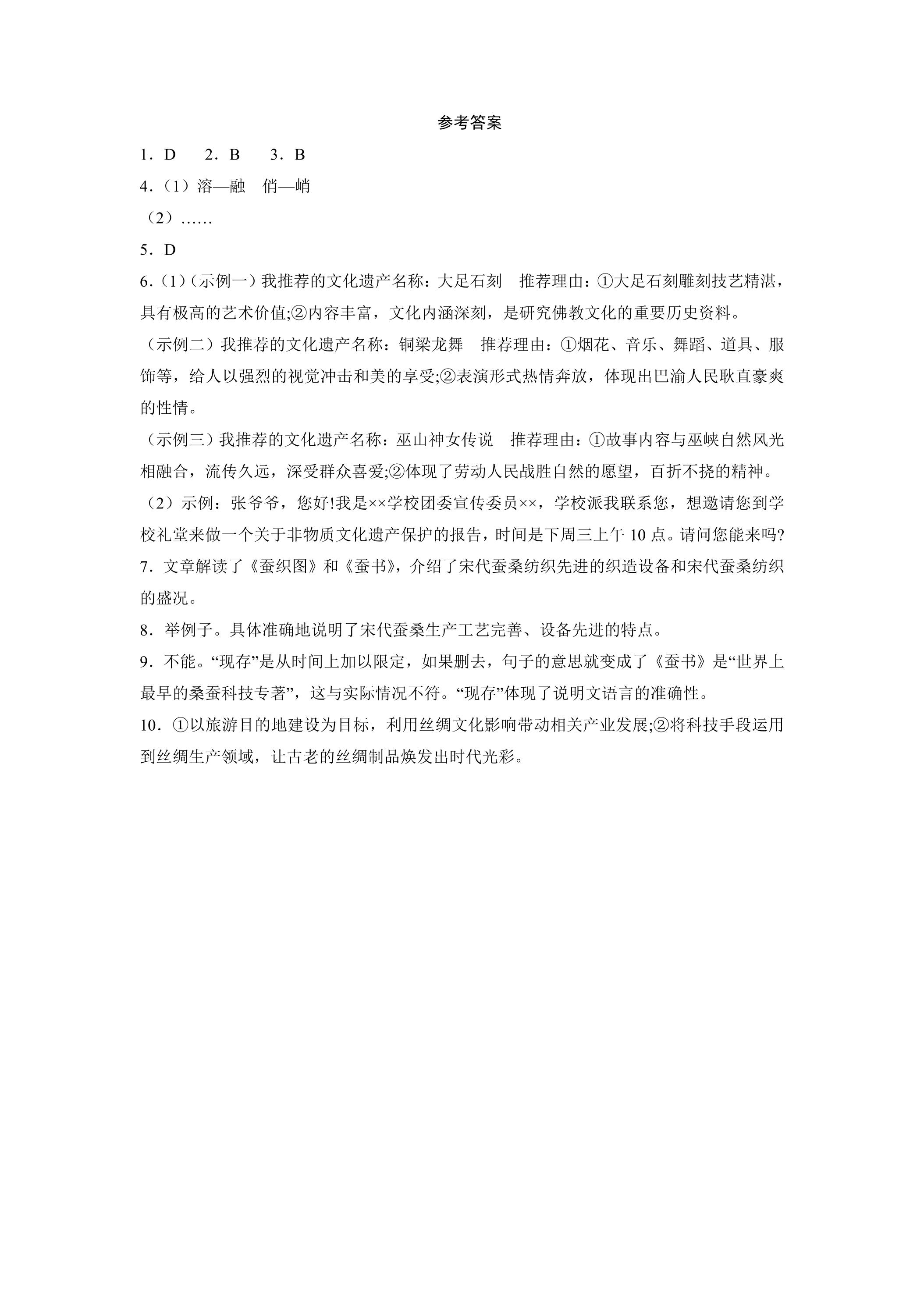 参考答案

1．D　2．B　3．B

4.（1）溶—融　俏—峭

（2）……

5．D

6.（1）（示例一）我推荐的文化遗产名称：大足石刻　推荐理由：①大足石刻雕刻技艺精湛，具有极高的艺术价值;②内容丰富，文化内涵深刻，是研究佛教文化的重要历史资料。

（示例二）我推荐的文化遗产名称：铜梁龙舞　推荐理由：①烟花、音乐、舞蹈、道具、服饰等，给人以强烈的视觉冲击和美的享受;②表演形式热情奔放，体现出巴渝人民耿直豪爽的性情。

（示例三）我推荐的文化遗产名称：巫山神女传说　推荐理由：①故事内容与巫峡自然风光相融合，流传久远，深受群众喜爱;②体现了劳动人民战胜自然的愿望，百折不挠的精神。

（2）示例：张爷爷，您好!我是××学校团委宣传委员××，学校派我联系您，想邀请您到学校礼堂来做一个关于非物质文化遗产保护的报告，时间是下周三上午10点。请问您能来吗?

7．文章解读了《蚕织图》和《蚕书》，介绍了宋代蚕桑纺织先进的织造设备和宋代蚕桑纺织的盛况。

8．举例子。具体准确地说明了宋代蚕桑生产工艺完善、设备先进的特点。

9．不能。“现存”是从时间上加以限定，如果删去，句子的意思就变成了《蚕书》是“世界上最早的桑蚕科技专著”，这与实际情况不符。“现存”体现了说明文语言的准确性。

10．①以旅游目的地建设为目标，利用丝绸文化影响带动相关产业发展;②将科技手段运用到丝绸生产领域，让古老的丝绸制品焕发出时代光彩。